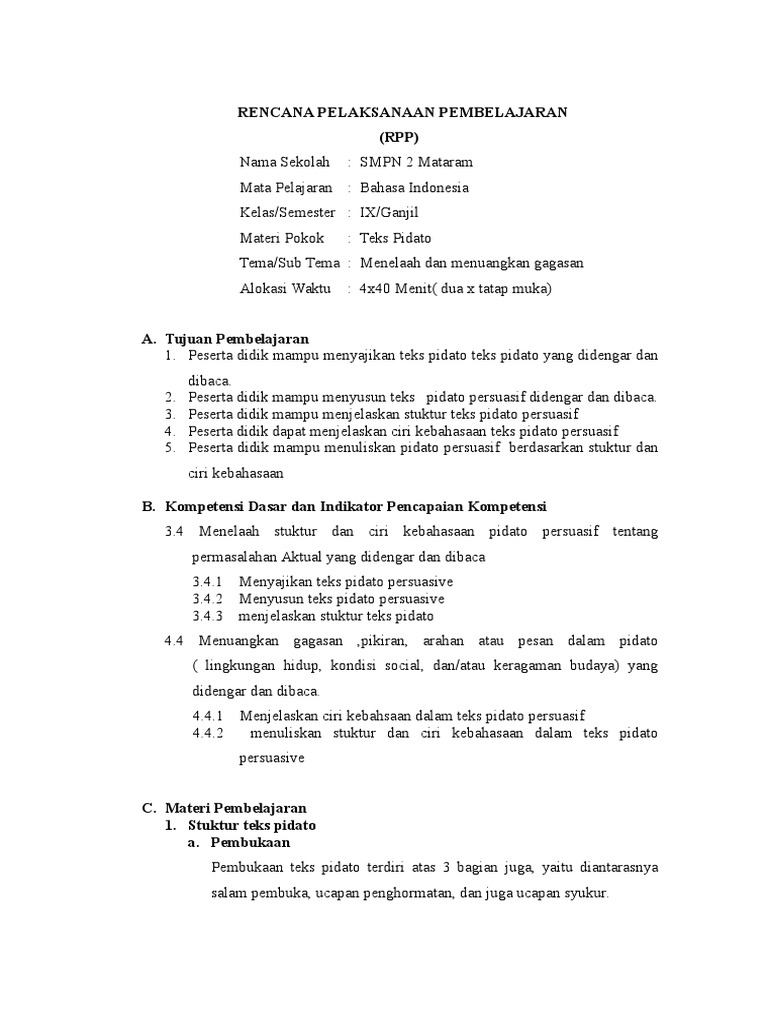 RENCANA PELAKSANAAN PEMBELAJARAN
(RPP)

Nama Sekolah : SMPN 2 Mataram
Mata Pelajaran : Bahasa Indonesia
Kelas/Semester : IX/Ganjil
Materi Pokok : Teks Pidato
Tema/Sub Tema : Menelaah dan menuangkan gagasan
Alokasi Waktu : 4x40 Menit( dua x tatap muka)

A. Tujuan Pembelajaran
1. Peserta didik mampu menyajikan teks pidato teks pidato yang didengar dan dibaca.
2. Peserta didik mampu menyusun teks pidato persuasif didengar dan dibaca.
3. Peserta didik mampu menjelaskan stuktur teks pidato persuasif
4. Peserta didik dapat menjelaskan ciri kebahasaan teks pidato persuasif
5. Peserta didik mampu menuliskan pidato persuasif berdasarkan stuktur dan ciri kebahasaan

B. Kompetensi Dasar dan Indikator Pencapaian Kompetensi
3.4 Menelaah stuktur dan ciri kebahasaan pidato persuasif tentang permasalahan Aktual yang didengar dan dibaca
3.4.1 Menyajikan teks pidato persuasive
3.4.2 Menyusun teks pidato persuasive
3.4.3 menjelaskan stuktur teks pidato
4.4 Menuangkan gagasan ,pikiran, arahan atau pesan dalam pidato ( lingkungan hidup, kondisi social, dan/atau keragaman budaya) yang didengar dan dibaca.
4.4.1 Menjelaskan ciri kebahsaan dalam teks pidato persuasif
4.4.2 menuliskan stuktur dan ciri kebahasaan dalam teks pidato persuasive

C. Materi Pembelajaran
1. Stuktur teks pidato
a. Pembukaan
Pembukaan teks pidato terdiri atas 3 bagian juga, yaitu diantarasnya salam pembuka, ucapan penghormatan, dan juga ucapan syukur.